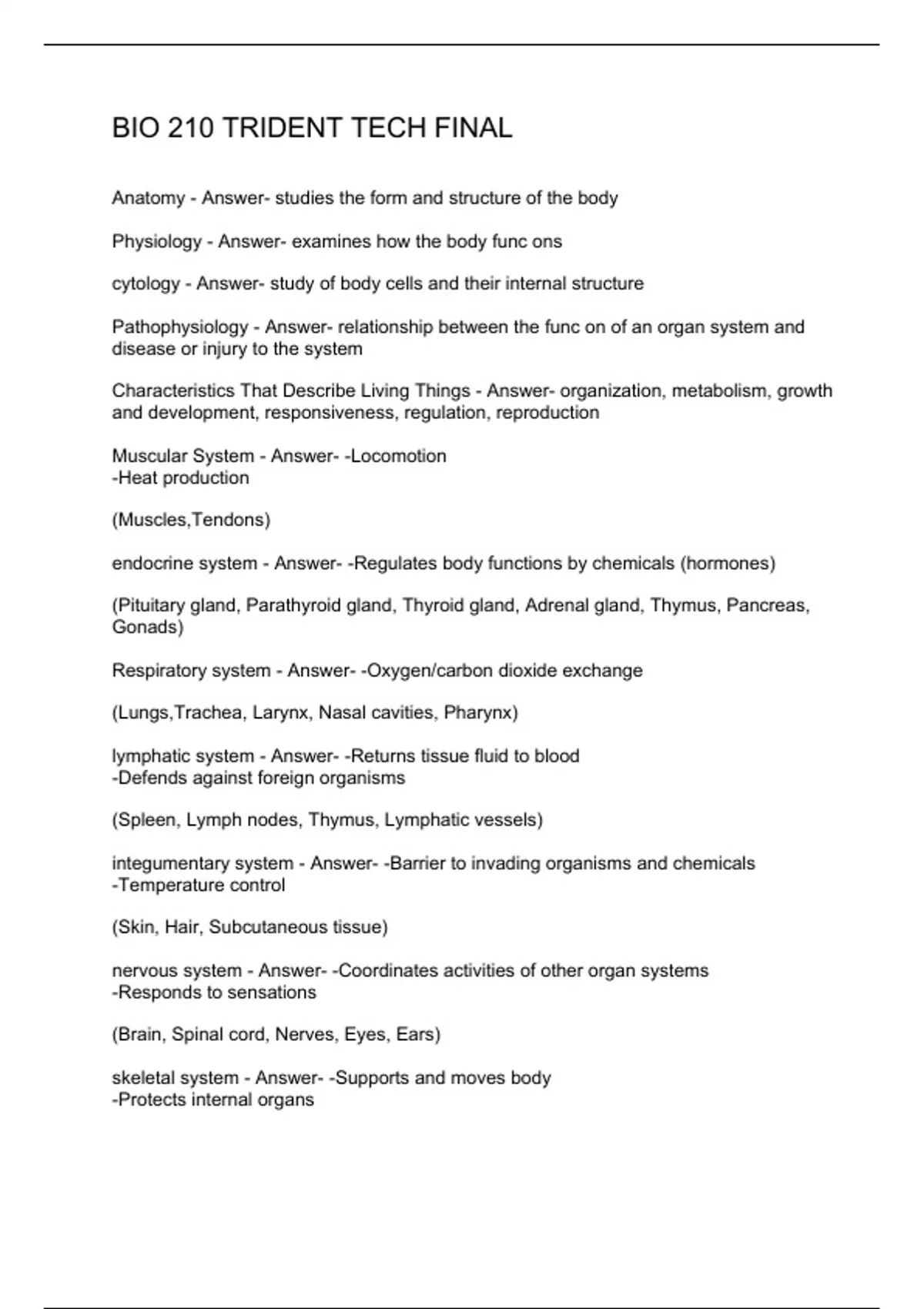 BIO 210 TRIDENT TECH FINAL

Anatomy - Answer- studies the form and structure of the body

Physiology - Answer- examines how the body func ons

cytology - Answer- study of body cells and their internal structure

Pathophysiology - Answer- relationship between the func on of an organ system and disease or injury to the system

Characteristics That Describe Living Things - Answer- organization, metabolism, growth and development, responsiveness, regulation, reproduction

Muscular System - Answer- -Locomotion
-Heat production

(Muscles,Tendons)

endocrine system - Answer- -Regulates body functions by chemicals (hormones)

(Pituitary gland, Parathyroid gland, Thyroid gland, Adrenal gland, Thymus, Pancreas, Gonads)

Respiratory system - Answer- -Oxygen/carbon dioxide exchange

(Lungs,Trachea, Larynx, Nasal cavities, Pharynx)

lymphatic system - Answer- -Returns tissue fluid to blood
-Defends against foreign organisms

(Spleen, Lymph nodes, Thymus, Lymphatic vessels)

integumentary system - Answer- -Barrier to invading organisms and chemicals
-Temperature control

(Skin, Hair, Subcutaneous tissue)

nervous system - Answer- -Coordinates activities of other organ systems
-Responds to sensations

(Brain, Spinal cord, Nerves, Eyes, Ears)

skeletal system - Answer- -Supports and moves body
-Protects internal organs